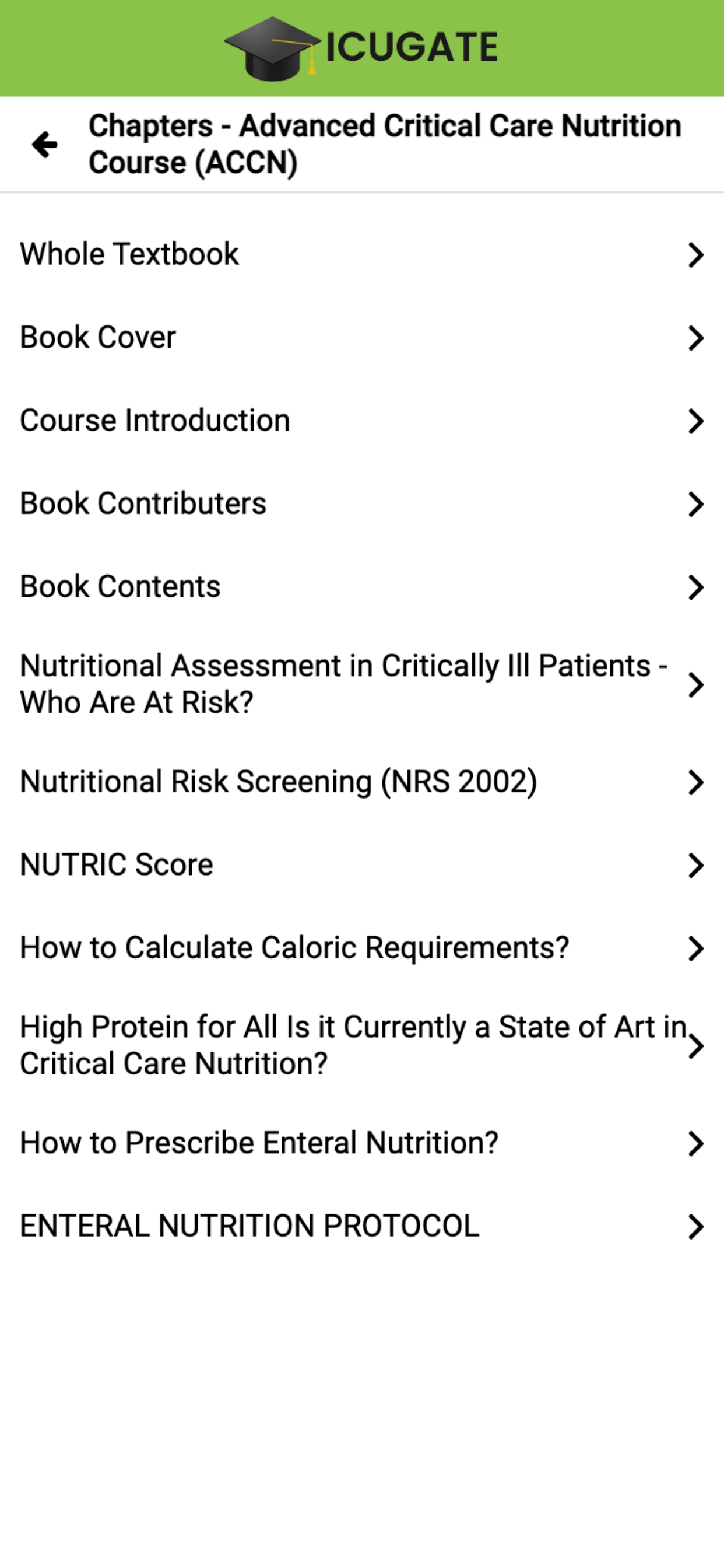 ICUGATE

Chapters - Advanced Critical Care Nutrition Course (ACCN)

Whole Textbook

Book Cover

Course Introduction

Book Contributers

Book Contents

Nutritional Assessment in Critically Ill Patients - Who Are At Risk?

Nutritional Risk Screening (NRS 2002)

NUTRIC Score

How to Calculate Caloric Requirements?

High Protein for All Is it Currently a State of Art in Critical Care Nutrition?

How to Prescribe Enteral Nutrition?

ENTERAL NUTRITION PROTOCOL